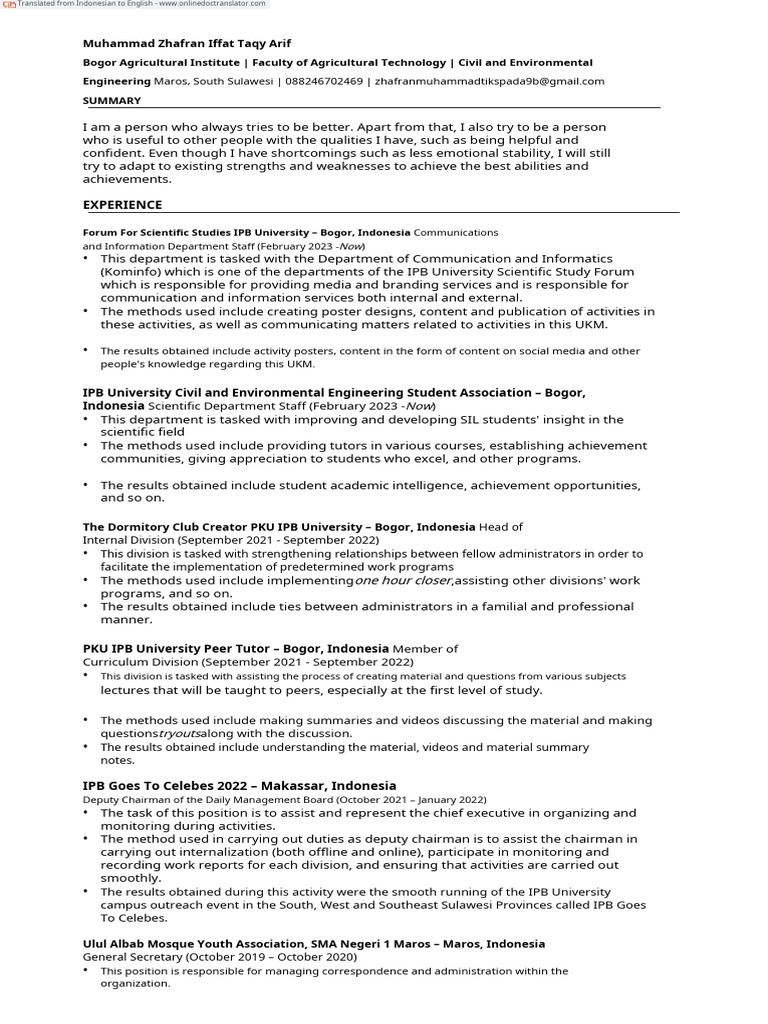 Translated from Indonesian to English - www.onlinedoctranslator.com

Muhammad Zhafran Iffat Taqy Arif

Bogor Agricultural Institute | Faculty of Agricultural Technology | Civil and Environmental Engineering Maros, South Sulawesi | 088246702469 | zhafranmuhammadtikspada9b@gmail.com

SUMMARY

I am a person who always tries to be better. Apart from that, I also try to be a person who is useful to other people with the qualities I have, such as being helpful and confident. Even though I have shortcomings such as less emotional stability, I will still try to adapt to existing strengths and weaknesses to achieve the best abilities and achievements.

EXPERIENCE

Forum For Scientific Studies IPB University – Bogor, Indonesia Communications and Information Department Staff (February 2023 -Now)

• This department is tasked with the Department of Communication and Informatics (Kominfo) which is one of the departments of the IPB University Scientific Study Forum which is responsible for providing media and branding services and is responsible for communication and information services both internal and external.
• The methods used include creating poster designs, content and publication of activities in these activities, as well as communicating matters related to activities in this UKM.

• The results obtained include activity posters, content in the form of content on social media and other people's knowledge regarding this UKM.

IPB University Civil and Environmental Engineering Student Association – Bogor, Indonesia Scientific Department Staff (February 2023 -Now)

• This department is tasked with improving and developing SIL students' insight in the scientific field
• The methods used include providing tutors in various courses, establishing achievement communities, giving appreciation to students who excel, and other programs.

• The results obtained include student academic intelligence, achievement opportunities, and so on.

The Dormitory Club Creator PKU IPB University – Bogor, Indonesia Head of Internal Division (September 2021 - September 2022)

• This division is tasked with strengthening relationships between fellow administrators in order to facilitate the implementation of predetermined work programs
• The methods used include implementingone hour closer,assisting other divisions' work programs, and so on.
• The results obtained include ties between administrators in a familial and professional manner.

PKU IPB University Peer Tutor – Bogor, Indonesia Member of Curriculum Division (September 2021 - September 2022)

• This division is tasked with assisting the process of creating material and questions from various subjects lectures that will be taught to peers, especially at the first level of study.

• The methods used include making summaries and videos discussing the material and making questionstryoutsalong with the discussion.
• The results obtained include understanding the material, videos and material summary notes.

IPB Goes To Celebes 2022 – Makassar, Indonesia
Deputy Chairman of the Daily Management Board (October 2021 – January 2022)

• The task of this position is to assist and represent the chief executive in organizing and monitoring during activities.
• The method used in carrying out duties as deputy chairman is to assist the chairman in carrying out internalization (both offline and online), participate in monitoring and recording work reports for each division, and ensuring that activities are carried out smoothly.
• The results obtained during this activity were the smooth running of the IPB University campus outreach event in the South, West and Southeast Sulawesi Provinces called IPB Goes To Celebes.

Ulul Albab Mosque Youth Association, SMA Negeri 1 Maros – Maros, Indonesia
General Secretary (October 2019 – October 2020)

• This position is responsible for managing correspondence and administration within the organization.